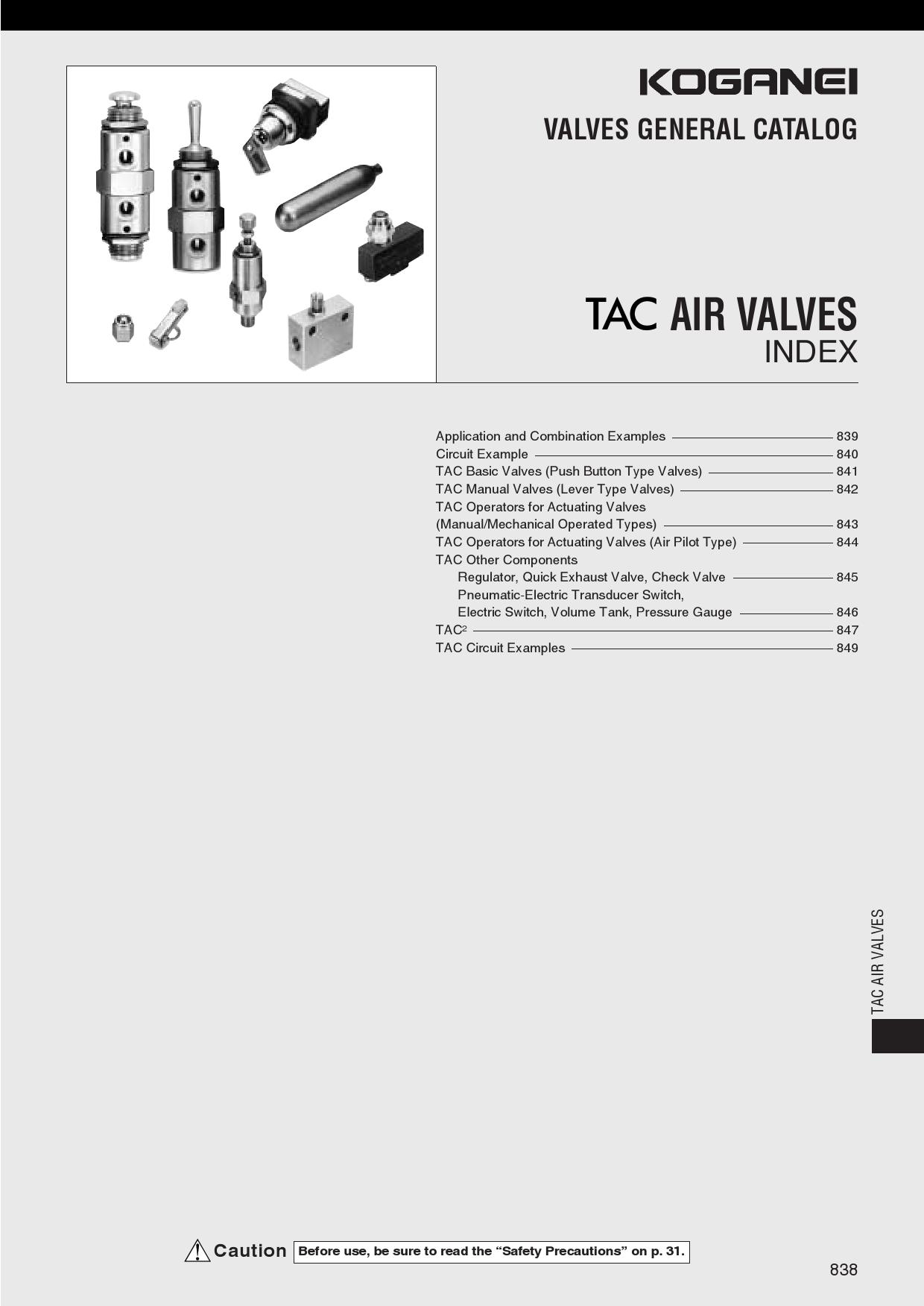 KOGANEI

VALVES GENERAL CATALOG

TAC AIR VALVES
INDEX

Application and Combination Examples 839
Circuit Example 840
TAC Basic Valves (Push Button Type Valves) 841
TAC Manual Valves (Lever Type Valves) 842
TAC Operators for Actuating Valves
(Manual/Mechanical Operated Types) 843
TAC Operators for Actuating Valves (Air Pilot Type) 844
TAC Other Components
Regulator, Quick Exhaust Valve, Check Valve 845
Pneumatic-Electric Transducer Switch,
Electric Switch, Volume Tank, Pressure Gauge 846
$TAC^2$ 847
TAC Circuit Examples 849

TAC AIR VALVES

Caution Before use, be sure to read the "Safety Precautions" on p. 31.

838